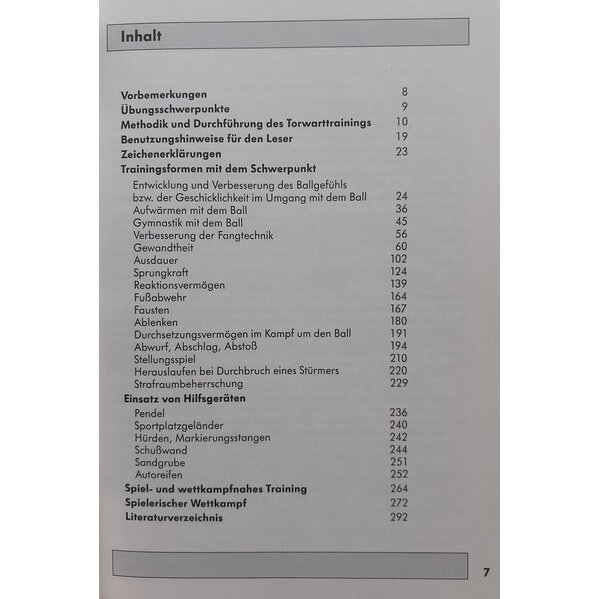 Inhalt

Vorbemerkungen 8
Übungsschwerpunkte 9
Methodik und Durchführung des Torwarttrainings 10
Benutzungshinweise für den Leser 19
Zeichenerklärungen 23
Trainingsformen mit dem Schwerpunkt
Entwicklung und Verbesserung des Ballgefühls bzw. der Geschicklichkeit im Umgang mit dem Ball 24
Aufwärmen mit dem Ball 36
Gymnastik mit dem Ball 45
Verbesserung der Fangtechnik 56
Gewandtheit 60
Ausdauer 102
Sprungkraft 124
Reaktionsvermögen 139
Fußabwehr 164
Fausten 167
Ablenken 180
Durchsetzungsvermögen im Kampf um den Ball 191
Abwurf, Abschlag, Abstoß 194
Stellungsspiel 210
Herauslaufen bei Durchbruch eines Stürmers 220
Strafraumbeherrschung 229
Einsatz von Hilfsgeräten
Pendel 236
Sportplatzgeländer 240
Hürden, Markierungsstangen 242
Schußwand 244
Sandgrube 251
Autoreifen 252
Spiel- und wettkampfnahes Training 264
Spielerischer Wettkampf 272
Literaturverzeichnis 292

7